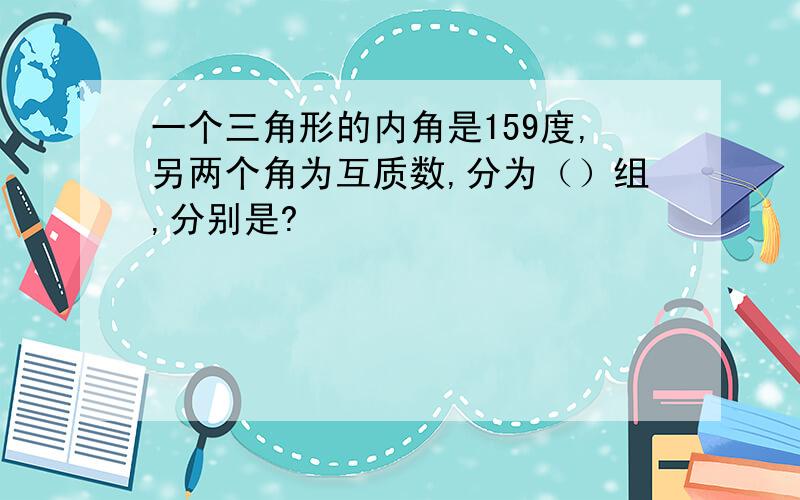 一个三角形的内角是159度,另两个角为互质数,分为（）组,分别是?